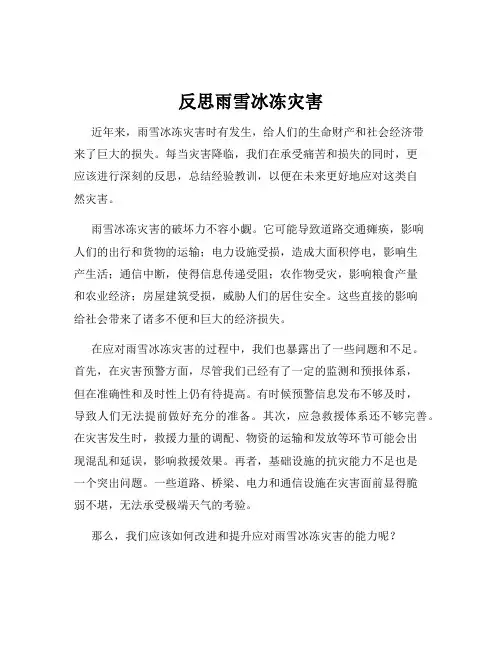 反思雨雪冰冻灾害

近年来，雨雪冰冻灾害时有发生，给人们的生命财产和社会经济带来了巨大的损失。每当灾害降临，我们在承受痛苦和损失的同时，更应该进行深刻的反思，总结经验教训，以便在未来更好地应对这类自然灾害。

雨雪冰冻灾害的破坏力不容小觑。它可能导致道路交通瘫痪，影响人们的出行和货物的运输；电力设施受损，造成大面积停电，影响生产生活；通信中断，使得信息传递受阻；农作物受灾，影响粮食产量和农业经济；房屋建筑受损，威胁人们的居住安全。这些直接的影响给社会带来了诸多不便和巨大的经济损失。

在应对雨雪冰冻灾害的过程中，我们也暴露出了一些问题和不足。首先，在灾害预警方面，尽管我们已经有了一定的监测和预报体系，但在准确性和及时性上仍有待提高。有时候预警信息发布不够及时，导致人们无法提前做好充分的准备。其次，应急救援体系还不够完善。在灾害发生时，救援力量的调配、物资的运输和发放等环节可能会出现混乱和延误，影响救援效果。再者，基础设施的抗灾能力不足也是一个突出问题。一些道路、桥梁、电力和通信设施在灾害面前显得脆弱不堪，无法承受极端天气的考验。

那么，我们应该如何改进和提升应对雨雪冰冻灾害的能力呢？